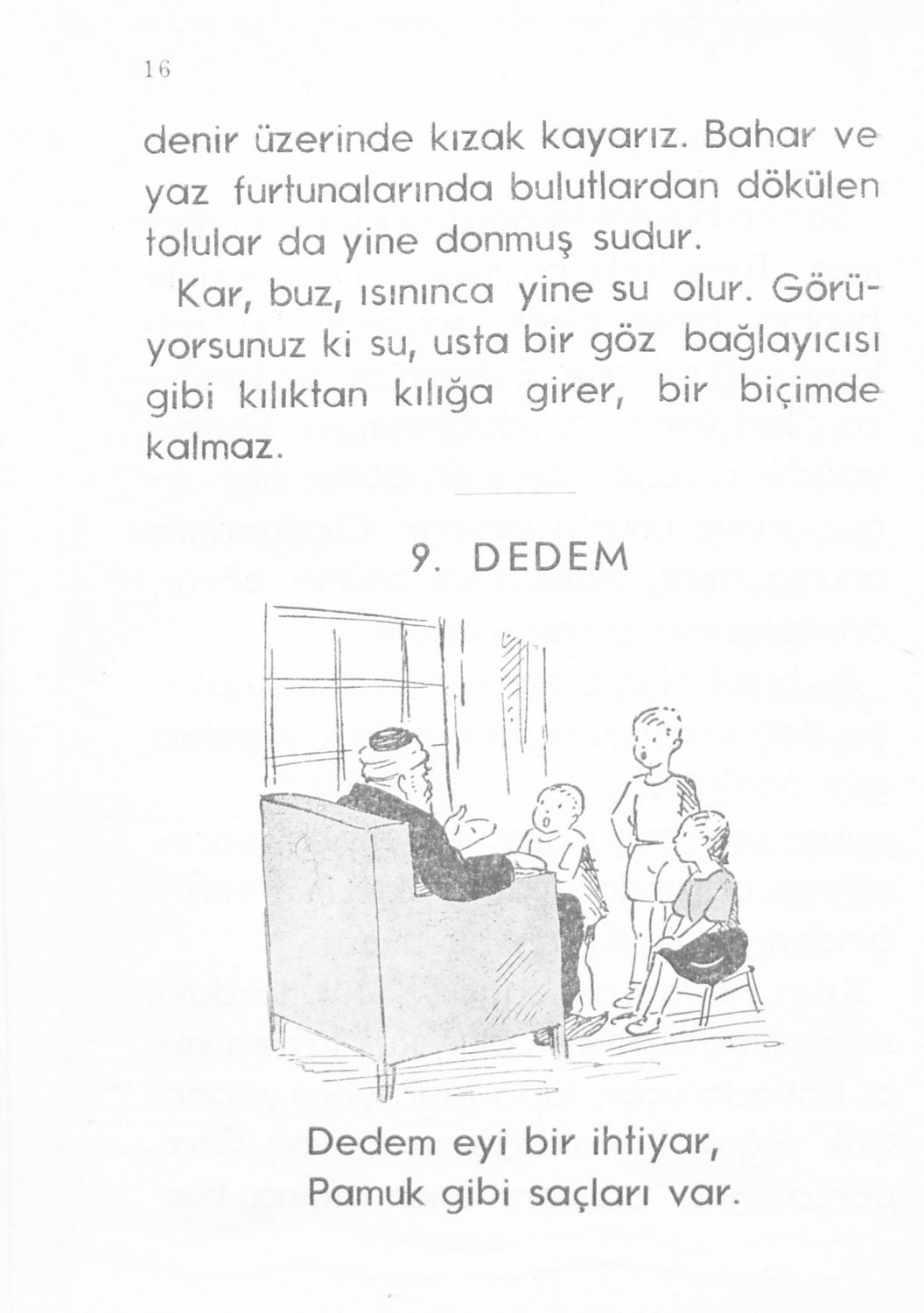 16

denir üzerinde kızak kayarız. Bahar ve yaz furtunalarında bulutlardan dökülen tolular da yine donmuş sudur.

Kar, buz, ısınınca yine su olur. Görüyorsunuz ki su, usta bir göz bağlayıcısı gibi kılıktan kılığa girer, bir biçimde kalmaz.

9. DEDEM

Dedem eyi bir ihtiyar,
Pamuk gibi saçları var.